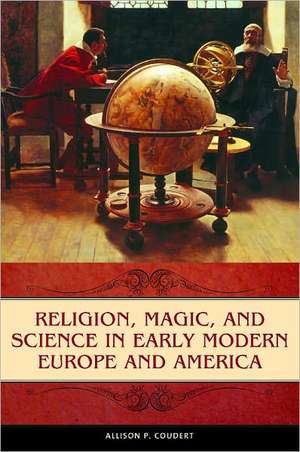 RELIGION, MAGIC, AND SCIENCE IN EARLY MODERN EUROPE AND AMERICA

ALLISON P. COUDERT